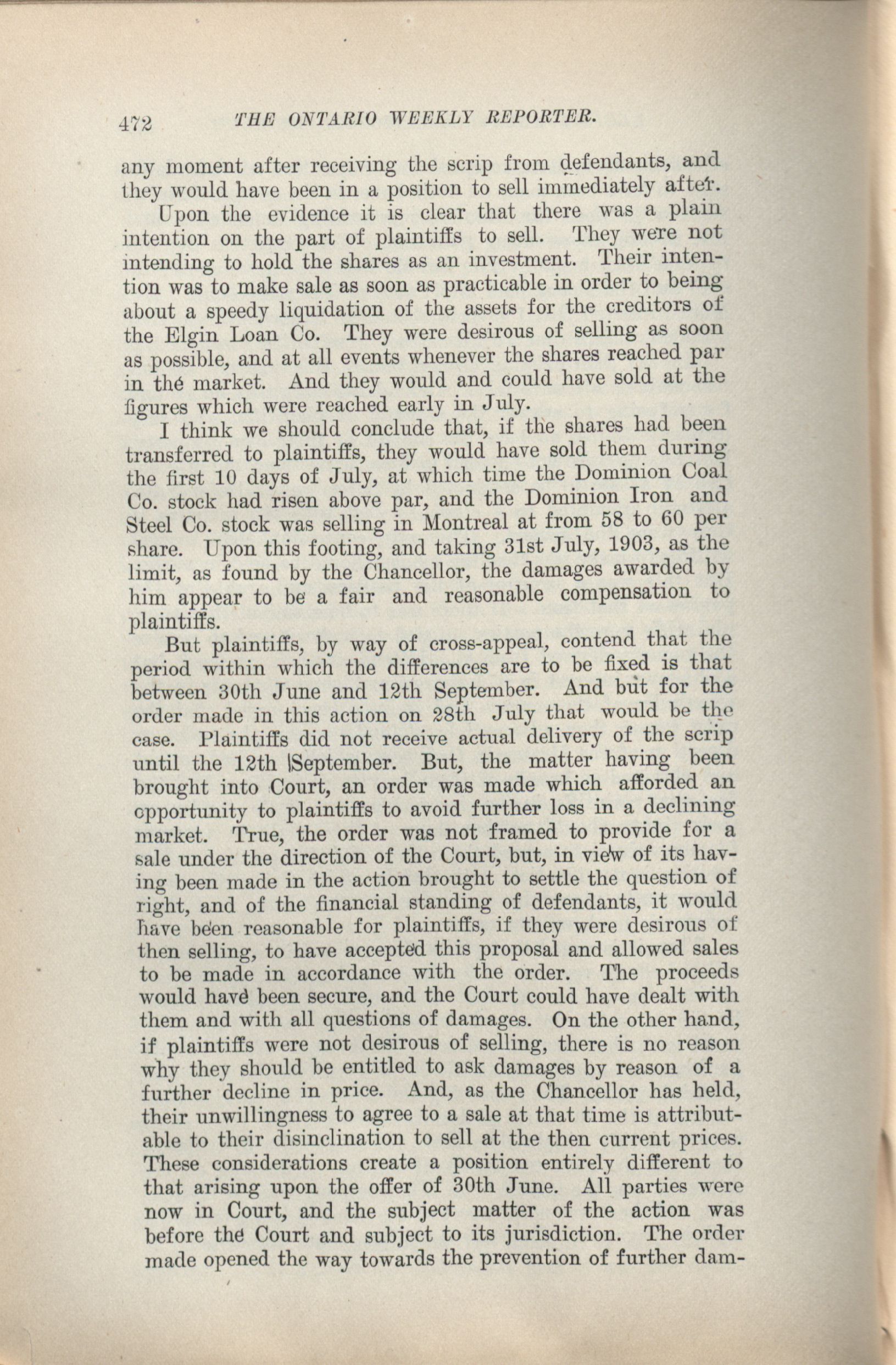 472 THE ONTARIO WEEKLY REPORTER.

any moment after receiving the scrip from defendants, and they would have been in a position to sell immediately after.

Upon the evidence it is clear that there was a plain intention on the part of plaintiffs to sell. They were not intending to hold the shares as an investment. Their intention was to make sale as soon as practicable in order to being about a speedy liquidation of the assets for the creditors of the Elgin Loan Co. They were desirous of selling as soon as possible, and at all events whenever the shares reached par in the market. And they would and could have sold at the figures which were reached early in July.

I think we should conclude that, if the shares had been transferred to plaintiffs, they would have sold them during the first 10 days of July, at which time the Dominion Coal Co. stock had risen above par, and the Dominion Iron and Steel Co. stock was selling in Montreal at from 58 to 60 per share. Upon this footing, and taking 31st July, 1903, as the limit, as found by the Chancellor, the damages awarded by him appear to be a fair and reasonable compensation to plaintiffs.

But plaintiffs, by way of cross-appeal, contend that the period within which the differences are to be fixed is that between 30th June and 12th September. And but for the order made in this action on 28th July that would be the case. Plaintiffs did not receive actual delivery of the scrip until the 12th September. But, the matter having been brought into Court, an order was made which afforded an opportunity to plaintiffs to avoid further loss in a declining market. True, the order was not framed to provide for a sale under the direction of the Court, but, in view of its having been made in the action brought to settle the question of right, and of the financial standing of defendants, it would have been reasonable for plaintiffs, if they were desirous of then selling, to have accepted this proposal and allowed sales to be made in accordance with the order. The proceeds would have been secure, and the Court could have dealt with them and with all questions of damages. On the other hand, if plaintiffs were not desirous of selling, there is no reason why they should be entitled to ask damages by reason of a further decline in price. And, as the Chancellor has held, their unwillingness to agree to a sale at that time is attributable to their disinclination to sell at the then current prices. These considerations create a position entirely different to that arising upon the offer of 30th June. All parties were now in Court, and the subject matter of the action was before the Court and subject to its jurisdiction. The order made opened the way towards the prevention of further dam-